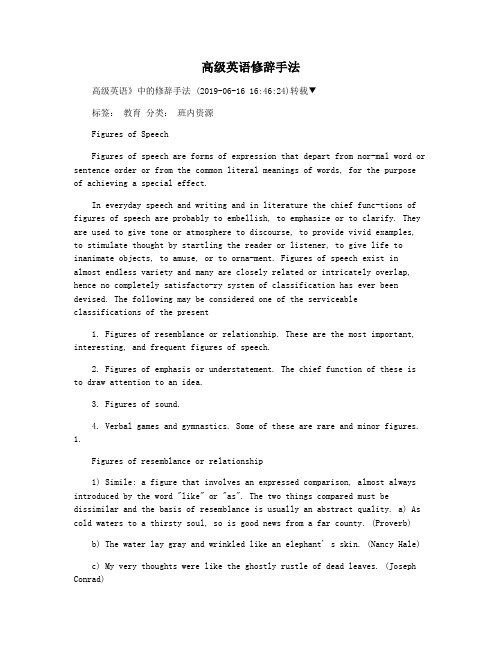 高级英语修辞手法

高级英语》中的修辞手法 (2019-06-16 16:46:24)转载▼

标签： 教育 分类： 班内资源

Figures of Speech

Figures of speech are forms of expression that depart from nor-mal word or sentence order or from the common literal meanings of words, for the purpose of achieving a special effect.

In everyday speech and writing and in literature the chief func-tions of figures of speech are probably to embellish, to emphasize or to clarify. They are used to give tone or atmosphere to discourse, to provide vivid examples, to stimulate thought by startling the reader or listener, to give life to inanimate objects, to amuse, or to orna-ment. Figures of speech exist in almost endless variety and many are closely related or intricately overlap, hence no completely satisfacto-ry system of classification has ever been devised. The following may be considered one of the serviceable classifications of the present

1. Figures of resemblance or relationship. These are the most important, interesting, and frequent figures of speech.

2. Figures of emphasis or understatement. The chief function of these is to draw attention to an idea.

3. Figures of sound.

4. Verbal games and gymnastics. Some of these are rare and minor figures. 1.

Figures of resemblance or relationship

1) Simile: a figure that involves an expressed comparison, almost always introduced by the word "like" or "as". The two things compared must be dissimilar and the basis of resemblance is usually an abstract quality. a) As cold waters to a thirsty soul, so is good news from a far county. (Proverb)

b) The water lay gray and wrinkled like an elephant' s skin. (Nancy Hale)

c) My very thoughts were like the ghostly rustle of dead leaves. (Joseph Conrad)